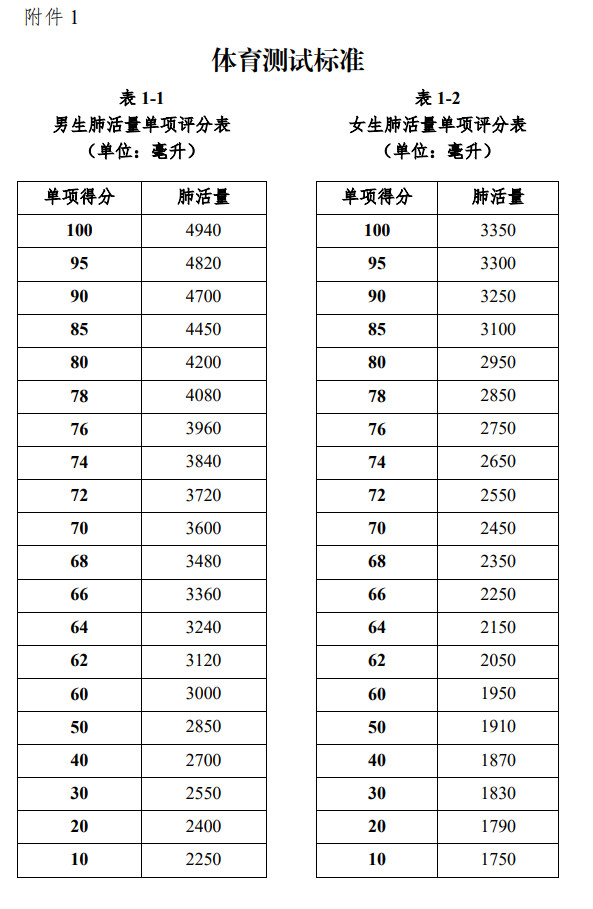 附件 1

体育测试标准

表 1-1
男生肺活量单项评分表
（单位：毫升）

| 单项得分 | 肺活量 |
|---|---|
| 100 | 4940 |
| 95 | 4820 |
| 90 | 4700 |
| 85 | 4450 |
| 80 | 4200 |
| 78 | 4080 |
| 76 | 3960 |
| 74 | 3840 |
| 72 | 3720 |
| 70 | 3600 |
| 68 | 3480 |
| 66 | 3360 |
| 64 | 3240 |
| 62 | 3120 |
| 60 | 3000 |
| 50 | 2850 |
| 40 | 2700 |
| 30 | 2550 |
| 20 | 2400 |
| 10 | 2250 |

表 1-2
女生肺活量单项评分表
（单位：毫升）

| 单项得分 | 肺活量 |
|---|---|
| 100 | 3350 |
| 95 | 3300 |
| 90 | 3250 |
| 85 | 3100 |
| 80 | 2950 |
| 78 | 2850 |
| 76 | 2750 |
| 74 | 2650 |
| 72 | 2550 |
| 70 | 2450 |
| 68 | 2350 |
| 66 | 2250 |
| 64 | 2150 |
| 62 | 2050 |
| 60 | 1950 |
| 50 | 1910 |
| 40 | 1870 |
| 30 | 1830 |
| 20 | 1790 |
| 10 | 1750 |